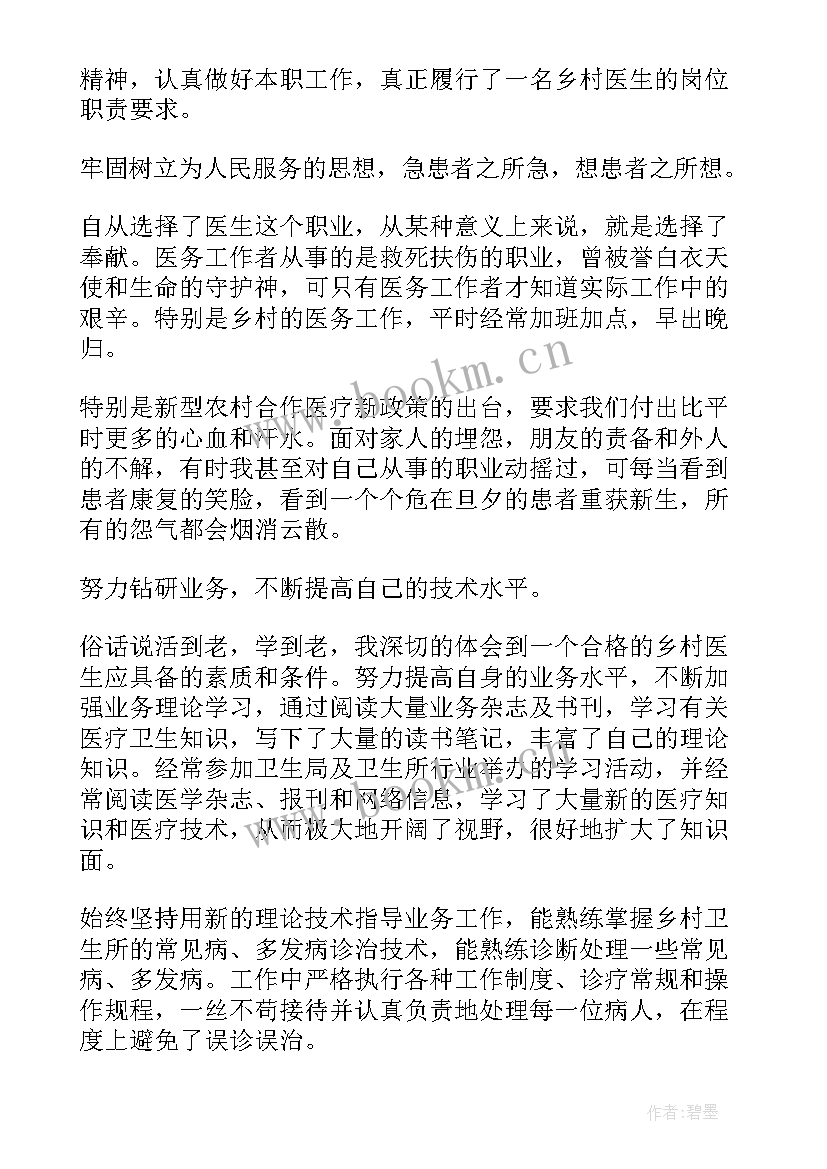 精神，认真做好本职工作，真正履行了一名乡村医生的岗位职责要求。

牢固树立为人民服务的思想，急患者之所急，想患者之所想。

自从选择了医生这个职业，从某种意义上来说，就是选择了奉献。医务工作者从事的是救死扶伤的职业，曾被誉白衣天使和生命的守护神，可只有医务工作者才知道实际工作中的艰辛。特别是乡村的医务工作，平时经常加班加点，早出晚归。

特别是新型农村合作医疗新政策的出台，要求我们付出比平时更多的心血和汗水。面对家人的埋怨，朋友的责备和外人的不解，有时我甚至对自己从事的职业动摇过，可每当看到患者康复的笑脸，看到一个个危在旦夕的患者重获新生，所有的怨气都会烟消云散。

努力钻研业务，不断提高自己的技术水平。

俗话说活到老，学到老，我深切的体会到一个合格的乡村医生应具备的素质和条件。努力提高自身的业务水平，不断加强业务理论学习，通过阅读大量业务杂志及书刊，学习有关医疗卫生知识，写下了大量的读书笔记，丰富了自己的理论知识。经常参加卫生局及卫生所行业举办的学习活动，并经常阅读医学杂志、报刊和网络信息，学习了大量新的医疗知识和医疗技术，从而极大地开阔了视野，很好地扩大了知识面。

始终坚持用新的理论技术指导业务工作，能熟练掌握乡村卫生所的常见病、多发病诊治技术，能熟练诊断处理一些常见病、多发病。工作中严格执行各种工作制度、诊疗常规和操作规程，一丝不苟接待并认真负责地处理每一位病人，在程度上避免了误诊误治。

www.bookm.cn

作者:碧墨